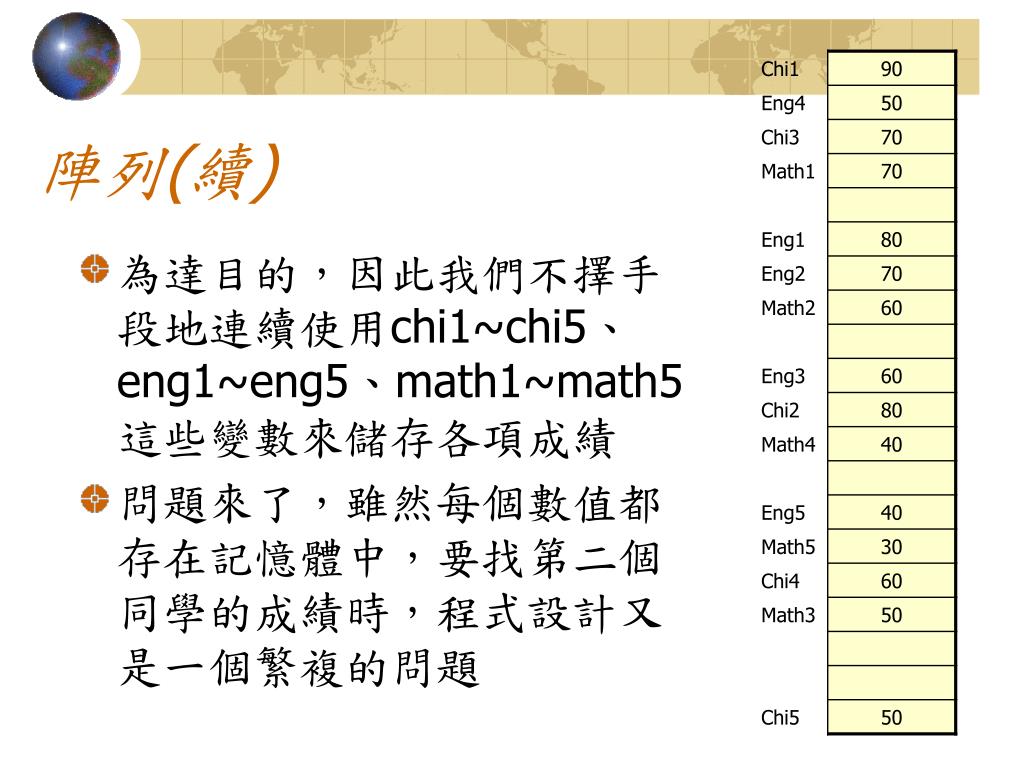 陣列(續)

為達目的，因此我們不擇手段地連續使用chi1~chi5、eng1~eng5、math1~math5這些變數來儲存各項成績

問題來了，雖然每個數值都存在記憶體中，要找第二個同學的成績時，程式設計又是一個繁複的問題

| | |
|---|---|
| Chi1 | 90 |
| Eng4 | 50 |
| Chi3 | 70 |
| Math1 | 70 |
| | |
| Eng1 | 80 |
| Eng2 | 70 |
| Math2 | 60 |
| | |
| Eng3 | 60 |
| Chi2 | 80 |
| Math4 | 40 |
| | |
| Eng5 | 40 |
| Math5 | 30 |
| Chi4 | 60 |
| Math3 | 50 |
| | |
| | |
| Chi5 | 50 |